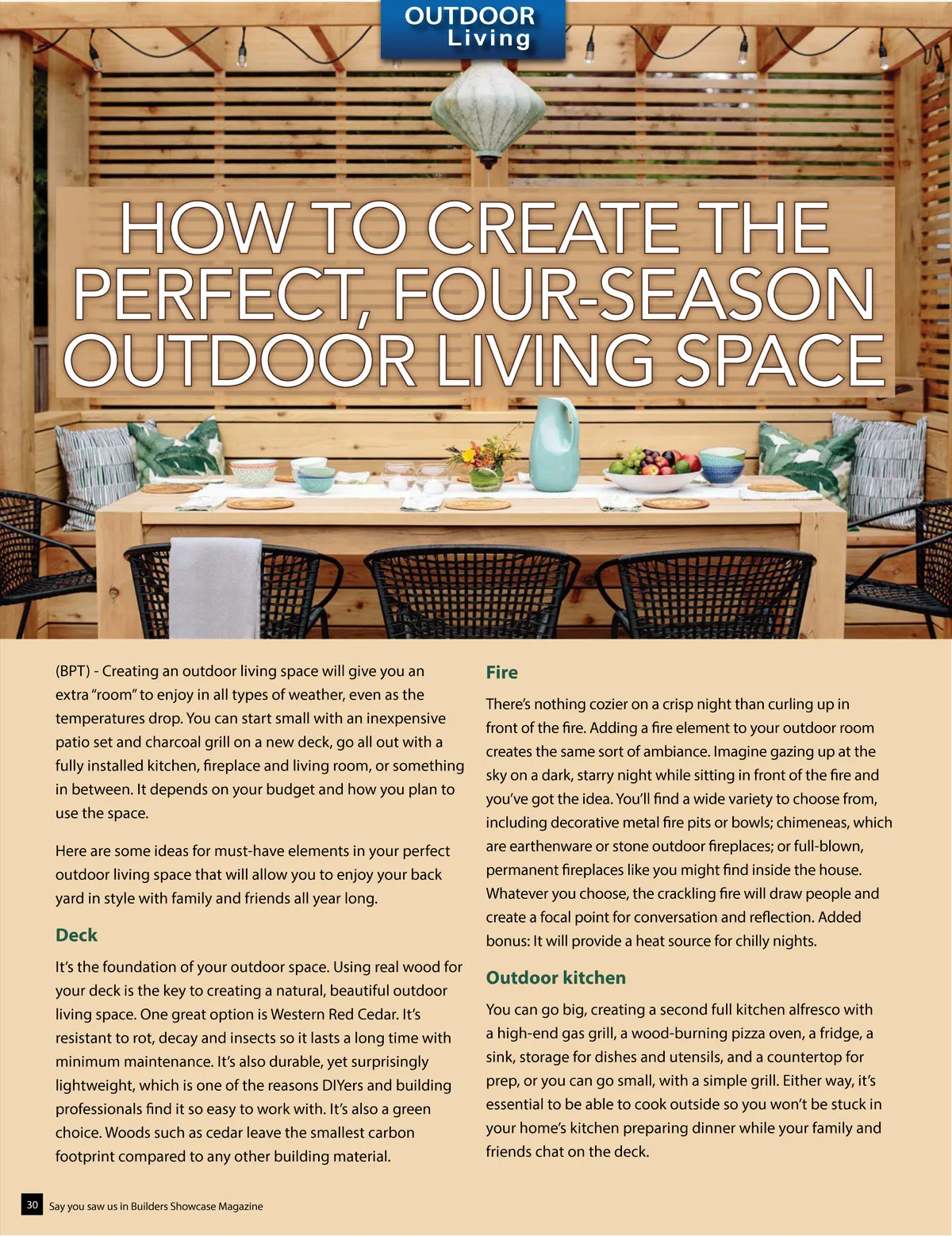 OUTDOOR Living

HOW TO CREATE THE PERFECT, FOUR-SEASON OUTDOOR LIVING SPACE

(BPT) - Creating an outdoor living space will give you an extra "room" to enjoy in all types of weather, even as the temperatures drop. You can start small with an inexpensive patio set and charcoal grill on a new deck, go all out with a fully installed kitchen, fireplace and living room, or something in between. It depends on your budget and how you plan to use the space.

Here are some ideas for must-have elements in your perfect outdoor living space that will allow you to enjoy your back yard in style with family and friends all year long.

Deck

It's the foundation of your outdoor space. Using real wood for your deck is the key to creating a natural, beautiful outdoor living space. One great option is Western Red Cedar. It's resistant to rot, decay and insects so it lasts a long time with minimum maintenance. It's also durable, yet surprisingly lightweight, which is one of the reasons DIYers and building professionals find it so easy to work with. It's also a green choice. Woods such as cedar leave the smallest carbon footprint compared to any other building material.

Fire

There's nothing cozier on a crisp night than curling up in front of the fire. Adding a fire element to your outdoor room creates the same sort of ambiance. Imagine gazing up at the sky on a dark, starry night while sitting in front of the fire and you've got the idea. You'll find a wide variety to choose from, including decorative metal fire pits or bowls; chimeneas, which are earthenware or stone outdoor fireplaces; or full-blown, permanent fireplaces like you might find inside the house. Whatever you choose, the crackling fire will draw people and create a focal point for conversation and reflection. Added bonus: It will provide a heat source for chilly nights.

Outdoor kitchen

You can go big, creating a second full kitchen alfresco with a high-end gas grill, a wood-burning pizza oven, a fridge, a sink, storage for dishes and utensils, and a countertop for prep, or you can go small, with a simple grill. Either way, it's essential to be able to cook outside so you won't be stuck in your home's kitchen preparing dinner while your family and friends chat on the deck.

30 Say you saw us in Builders Showcase Magazine